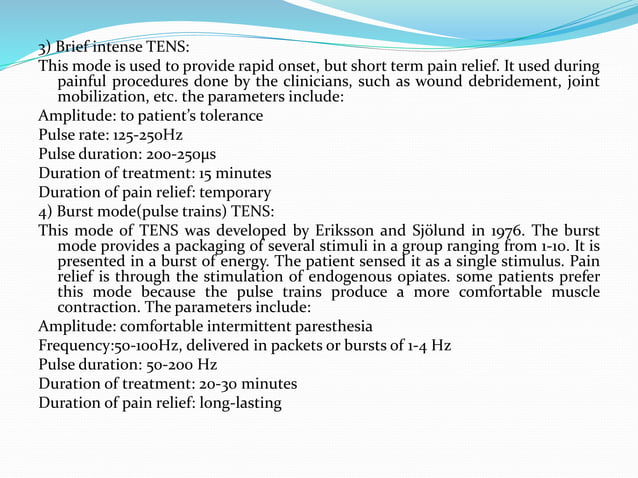 3) Brief intense TENS:
This mode is used to provide rapid onset, but short term pain relief. It used during painful procedures done by the clinicians, such as wound debridement, joint mobilization, etc. the parameters include:
Amplitude: to patient's tolerance
Pulse rate: 125-250Hz
Pulse duration: 200-250μs
Duration of treatment: 15 minutes
Duration of pain relief: temporary
4) Burst mode(pulse trains) TENS:
This mode of TENS was developed by Eriksson and Sjölund in 1976. The burst mode provides a packaging of several stimuli in a group ranging from 1-10. It is presented in a burst of energy. The patient sensed it as a single stimulus. Pain relief is through the stimulation of endogenous opiates. some patients prefer this mode because the pulse trains produce a more comfortable muscle contraction. The parameters include:
Amplitude: comfortable intermittent paresthesia
Frequency:50-100Hz, delivered in packets or bursts of 1-4 Hz
Pulse duration: 50-200 Hz
Duration of treatment: 20-30 minutes
Duration of pain relief: long-lasting